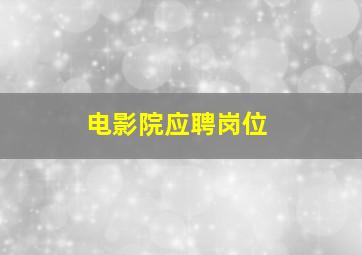 电影院应聘岗位